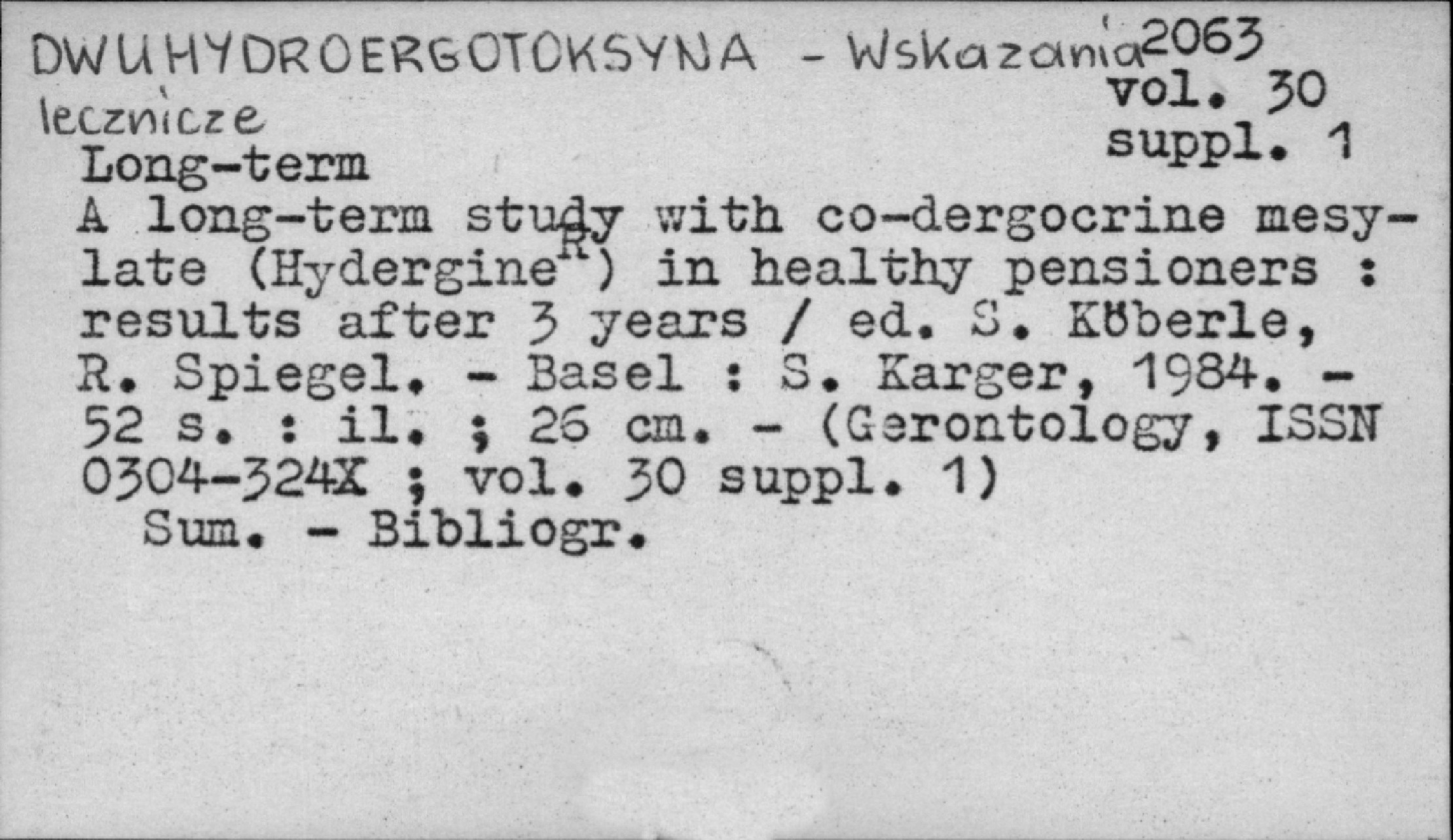 DWUHYDROERGOTOKSYNA - Wskazania lecznicze
2063
vol. 30
suppl. 1

Long-term
A long-term study with co-dergocrine mesylate (Hydergine$^{R}$) in healthy pensioners : results after 3 years / ed. S. Köberle, R. Spiegel. - Basel : S. Karger, 1984. - 52 s. : il. ; 26 cm. - (Gerontology, ISSN 0304-324X ; vol. 30 suppl. 1)

Sum. - Bibliogr.